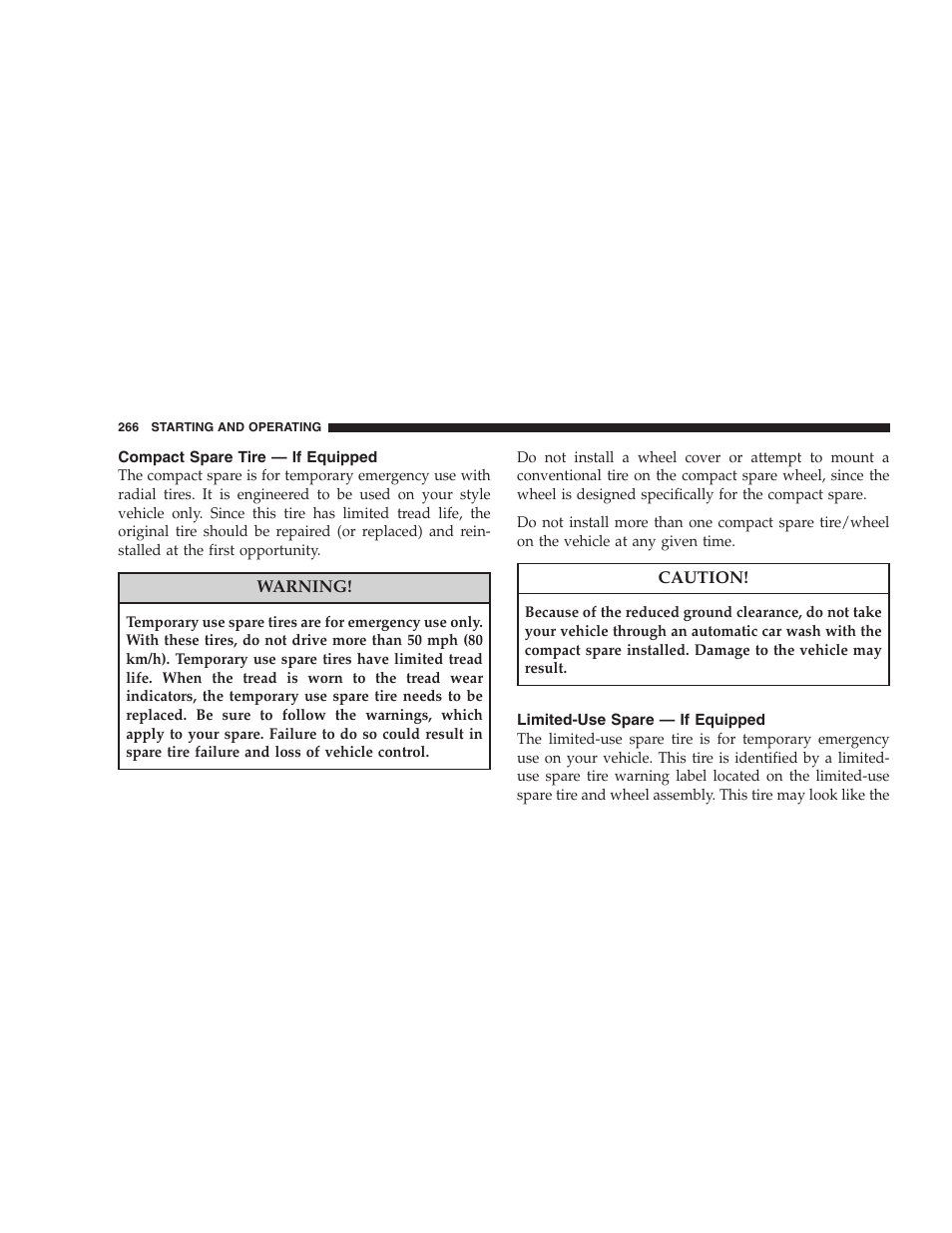 266 STARTING AND OPERATING

Compact Spare Tire — If Equipped
The compact spare is for temporary emergency use with radial tires. It is engineered to be used on your style vehicle only. Since this tire has limited tread life, the original tire should be repaired (or replaced) and reinstalled at the first opportunity.

WARNING!

Temporary use spare tires are for emergency use only. With these tires, do not drive more than 50 mph (80 km/h). Temporary use spare tires have limited tread life. When the tread is worn to the tread wear indicators, the temporary use spare tire needs to be replaced. Be sure to follow the warnings, which apply to your spare. Failure to do so could result in spare tire failure and loss of vehicle control.

Do not install a wheel cover or attempt to mount a conventional tire on the compact spare wheel, since the wheel is designed specifically for the compact spare.

Do not install more than one compact spare tire/wheel on the vehicle at any given time.

CAUTION!

Because of the reduced ground clearance, do not take your vehicle through an automatic car wash with the compact spare installed. Damage to the vehicle may result.

Limited-Use Spare — If Equipped
The limited-use spare tire is for temporary emergency use on your vehicle. This tire is identified by a limited-use spare tire warning label located on the limited-use spare tire and wheel assembly. This tire may look like the